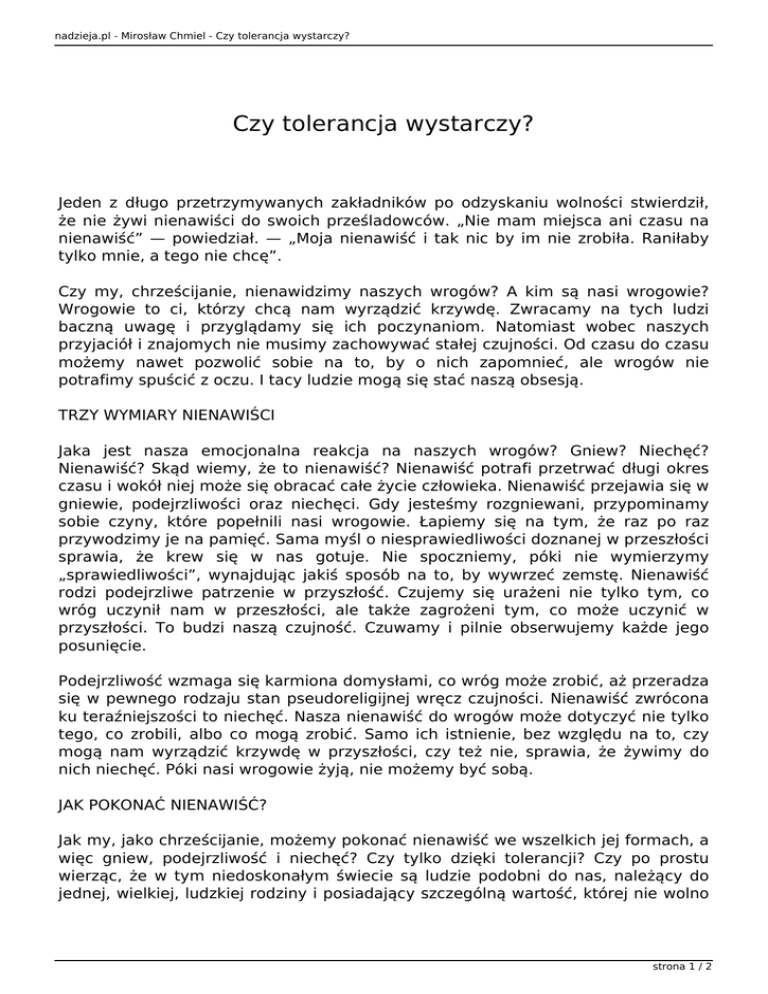 nadzieja.pl - Mirosław Chmiel - Czy tolerancja wystarczy?

Czy tolerancja wystarczy?

Jeden z długo przetrzymywanych zakładników po odzyskaniu wolności stwierdził, że nie żywi nienawiści do swoich prześladowców. „Nie mam miejsca ani czasu na nienawiść" — powiedział. — „Moja nienawiść i tak nic by im nie zrobiła. Raniłaby tylko mnie, a tego nie chcę".

Czy my, chrześcijanie, nienawidzimy naszych wrogów? A kim są nasi wrogowie? Wrogowie to ci, którzy chcą nam wyrządzić krzywdę. Zwracamy na tych ludzi baczną uwagę i przyglądamy się ich poczynaniom. Natomiast wobec naszych przyjaciół i znajomych nie musimy zachowywać stałej czujności. Od czasu do czasu możemy nawet pozwolić sobie na to, by o nich zapomnieć, ale wrogów nie potrafimy spuścić z oczu. I tacy ludzie mogą się stać naszą obsesją.

TRZY WYMIARY NIENAWIŚCI

Jaka jest nasza emocjonalna reakcja na naszych wrogów? Gniew? Niechęć? Nienawiść? Skąd wiemy, że to nienawiść? Nienawiść potrafi przetrwać długi okres czasu i wokół niej może się obracać całe życie człowieka. Nienawiść przejawia się w gniewie, podejrzliwości oraz niechęci. Gdy jesteśmy rozgniewani, przypominamy sobie czyny, które popełnili nasi wrogowie. Łapiemy się na tym, że raz po raz przywodzimy je na pamięć. Sama myśl o niesprawiedliwości doznanej w przeszłości sprawia, że krew się w nas gotuje. Nie spoczniemy, póki nie wymierzymy „sprawiedliwości", wynajdując jakiś sposób na to, by wywrzeć zemstę. Nienawiść rodzi podejrzliwe patrzenie w przyszłość. Czujemy się urażeni nie tylko tym, co wróg uczynił nam w przeszłości, ale także zagrożeni tym, co może uczynić w przyszłości. To budzi naszą czujność. Czuwamy i pilnie obserwujemy każde jego posunięcie.

Podejrzliwość wzmaga się karmiona domysłami, co wróg może zrobić, aż przeradza się w pewnego rodzaju stan pseudoreligijnej wręcz czujności. Nienawiść zwrócona ku teraźniejszości to niechęć. Nasza nienawiść do wrogów może dotyczyć nie tylko tego, co zrobili, albo co mogą zrobić. Samo ich istnienie, bez względu na to, czy mogą nam wyrządzić krzywdę w przyszłości, czy też nie, sprawia, że żywimy do nich niechęć. Póki nasi wrogowie żyją, nie możemy być sobą.

JAK POKONAĆ NIENAWIŚĆ?

Jak my, jako chrześcijanie, możemy pokonać nienawiść we wszelkich jej formach, a więc gniew, podejrzliwość i niechęć? Czy tylko dzięki tolerancji? Czy po prostu wierząc, że w tym niedoskonałym świecie są ludzie podobni do nas, należący do jednej, wielkiej, ludzkiej rodziny i posiadający szczególną wartość, której nie wolno

strona 1 / 2